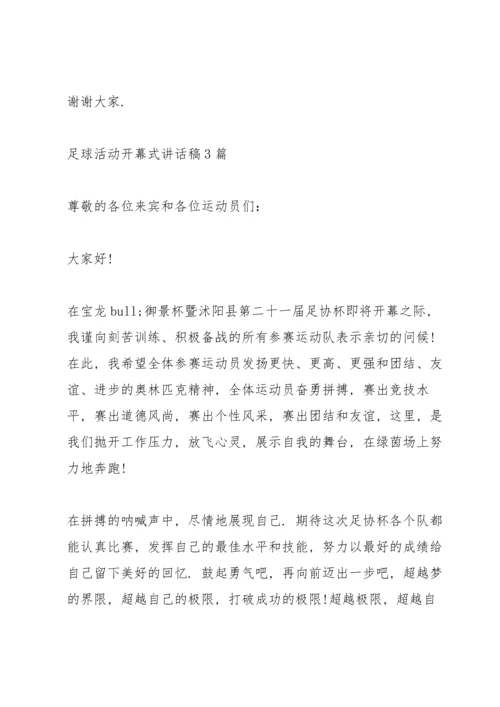 谢谢大家.

足球活动开幕式讲话稿3篇

尊敬的各位来宾和各位运动员们:

大家好!

在宝龙bull;御景杯暨沭阳县第二十一届足协杯即将开幕之际,我谨向刻苦训练、积极备战的所有参赛运动队表示亲切的问候!在此,我希望全体参赛运动员发扬更快、更高、更强和团结、友谊、进步的奥林匹克精神,全体运动员奋勇拼搏,赛出竞技水平,赛出道德风尚,赛出个性风采,赛出团结和友谊,这里,是我们抛开工作压力,放飞心灵,展示自我的舞台,在绿茵场上努力地奔跑!

在拼搏的呐喊声中,尽情地展现自己.期待这次足协杯各个队都能认真比赛,发挥自己的最佳水平和技能,努力以最好的成绩给自己留下美好的回忆.鼓起勇气吧,再向前迈出一步吧,超越梦的界限,超越自己的极限,打破成功的极限!超越极限,超越自